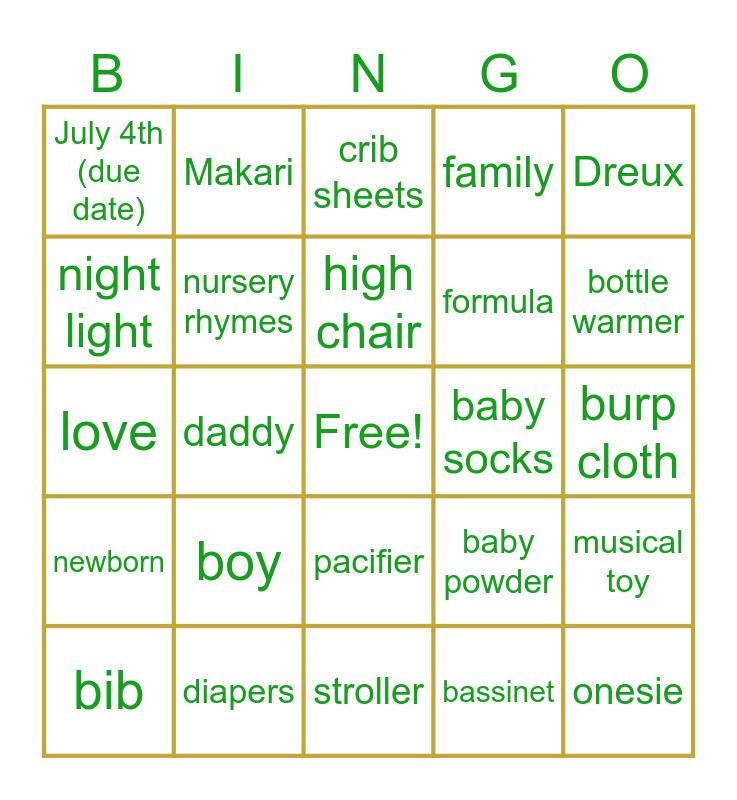 | B | I | N | G | O |
|---|---|---|---|---|
| July 4th (due date) | Makari | crib sheets | family | Dreux |
| night light | nursery rhymes | high chair | formula | bottle warmer |
| love | daddy | Free! | baby socks | burp cloth |
| newborn | boy | pacifier | baby powder | musical toy |
| bib | diapers | stroller | bassinet | onesie |